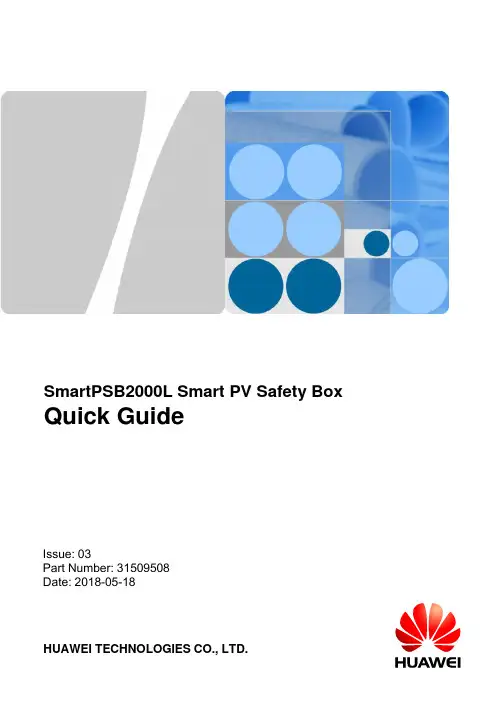 SmartPSB2000L Smart PV Safety Box
Quick Guide

Issue: 03
Part Number: 31509508
Date: 2018-05-18

HUAWEI TECHNOLOGIES CO., LTD.

HUAWEI